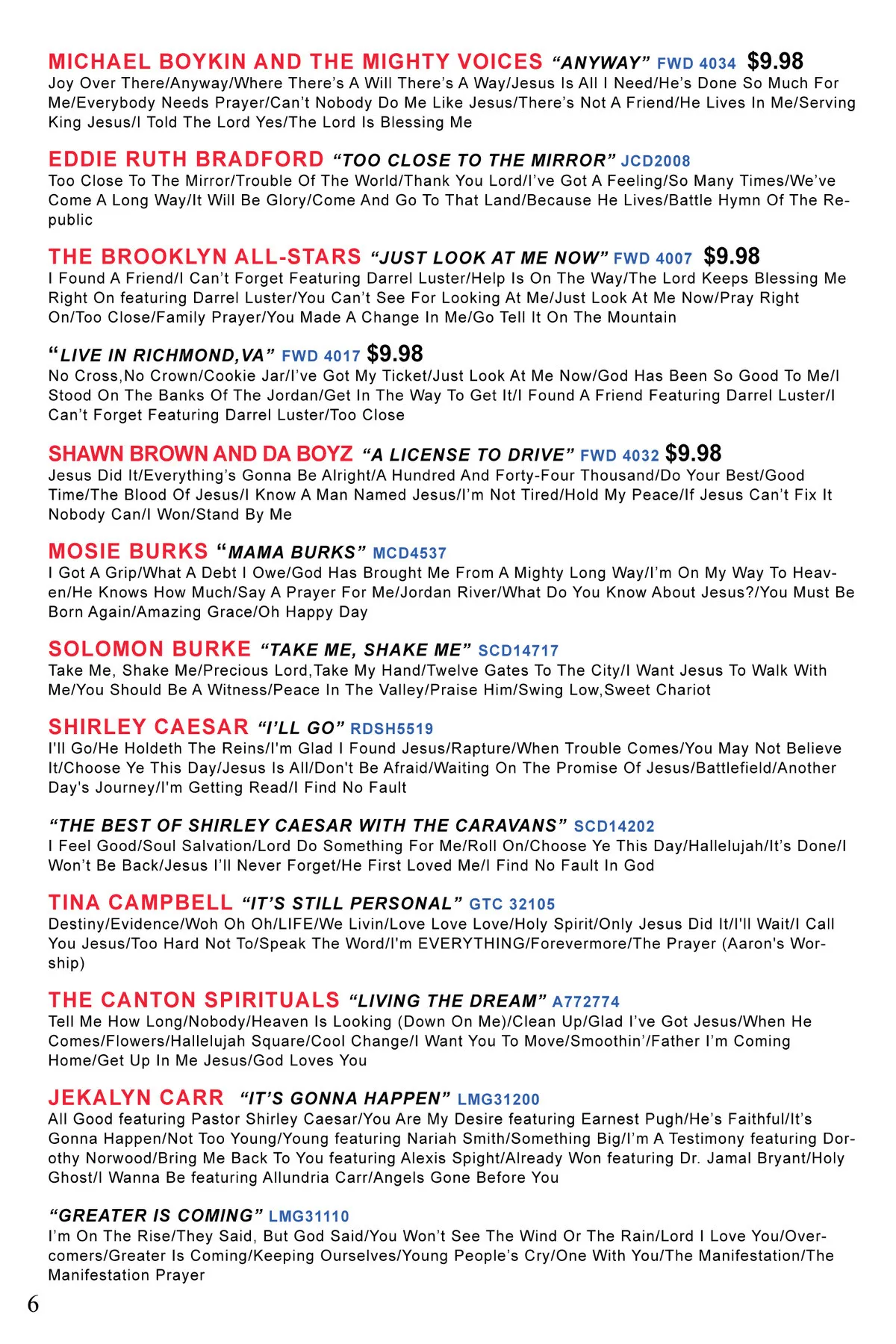 MICHAEL BOYKIN AND THE MIGHTY VOICES "ANYWAY" FWD 4034 $9.98
Joy Over There/Anyway/Where There's A Will There's A Way/Jesus Is All I Need/He's Done So Much For Me/Everybody Needs Prayer/Can't Nobody Do Me Like Jesus/There's Not A Friend/He Lives In Me/Serving King Jesus/I Told The Lord Yes/The Lord Is Blessing Me

EDDIE RUTH BRADFORD "TOO CLOSE TO THE MIRROR" JCD2008
Too Close To The Mirror/Trouble Of The World/Thank You Lord/I've Got A Feeling/So Many Times/We've Come A Long Way/It Will Be Glory/Come And Go To That Land/Because He Lives/Battle Hymn Of The Republic

THE BROOKLYN ALL-STARS "JUST LOOK AT ME NOW" FWD 4007 $9.98
I Found A Friend/I Can't Forget Featuring Darrel Luster/Help Is On The Way/The Lord Keeps Blessing Me Right On featuring Darrel Luster/You Can't See For Looking At Me/Just Look At Me Now/Pray Right On/Too Close/Family Prayer/You Made A Change In Me/Go Tell It On The Mountain

"LIVE IN RICHMOND,VA" FWD 4017 $9.98
No Cross,No Crown/Cookie Jar/I've Got My Ticket/Just Look At Me Now/God Has Been So Good To Me/I Stood On The Banks Of The Jordan/Get In The Way To Get It/I Found A Friend Featuring Darrel Luster/I Can't Forget Featuring Darrel Luster/Too Close

SHAWN BROWN AND DA BOYZ "A LICENSE TO DRIVE" FWD 4032 $9.98
Jesus Did It/Everything's Gonna Be Alright/A Hundred And Forty-Four Thousand/Do Your Best/Good Time/The Blood Of Jesus/I Know A Man Named Jesus/I'm Not Tired/Hold My Peace/If Jesus Can't Fix It Nobody Can/I Won/Stand By Me

MOSIE BURKS "MAMA BURKS" MCD4537
I Got A Grip/What A Debt I Owe/God Has Brought Me From A Mighty Long Way/I'm On My Way To Heaven/He Knows How Much/Say A Prayer For Me/Jordan River/What Do You Know About Jesus?/You Must Be Born Again/Amazing Grace/Oh Happy Day

SOLOMON BURKE "TAKE ME, SHAKE ME" SCD14717
Take Me, Shake Me/Precious Lord,Take My Hand/Twelve Gates To The City/I Want Jesus To Walk With Me/You Should Be A Witness/Peace In The Valley/Praise Him/Swing Low,Sweet Chariot

SHIRLEY CAESAR "I'LL GO" RDSH5519
I'll Go/He Holdeth The Reins/I'm Glad I Found Jesus/Rapture/When Trouble Comes/You May Not Believe It/Choose Ye This Day/Jesus Is All/Don't Be Afraid/Waiting On The Promise Of Jesus/Battlefield/Another Day's Journey/I'm Getting Read/I Find No Fault

"THE BEST OF SHIRLEY CAESAR WITH THE CARAVANS" SCD14202
I Feel Good/Soul Salvation/Lord Do Something For Me/Roll On/Choose Ye This Day/Hallelujah/It's Done/I Won't Be Back/Jesus I'll Never Forget/He First Loved Me/I Find No Fault In God

TINA CAMPBELL "IT'S STILL PERSONAL" GTC 32105
Destiny/Evidence/Woh Oh Oh/LIFE/We Livin/Love Love Love/Holy Spirit/Only Jesus Did It/I'll Wait/I Call You Jesus/Too Hard Not To/Speak The Word/I'm EVERYTHING/Forevermore/The Prayer (Aaron's Worship)

THE CANTON SPIRITUALS "LIVING THE DREAM" A772774
Tell Me How Long/Nobody/Heaven Is Looking (Down On Me)/Clean Up/Glad I've Got Jesus/When He Comes/Flowers/Hallelujah Square/Cool Change/I Want You To Move/Smoothin'/Father I'm Coming Home/Get Up In Me Jesus/God Loves You

JEKALYN CARR "IT'S GONNA HAPPEN" LMG31200
All Good featuring Pastor Shirley Caesar/You Are My Desire featuring Earnest Pugh/He's Faithful/It's Gonna Happen/Not Too Young/Young featuring Nariah Smith/Something Big/I'm A Testimony featuring Dorothy Norwood/Bring Me Back To You featuring Alexis Spight/Already Won featuring Dr. Jamal Bryant/Holy Ghost/I Wanna Be featuring Allundria Carr/Angels Gone Before You

"GREATER IS COMING" LMG31110
I'm On The Rise/They Said, But God Said/You Won't See The Wind Or The Rain/Lord I Love You/Overcomers/Greater Is Coming/Keeping Ourselves/Young People's Cry/One With You/The Manifestation/The Manifestation Prayer

6